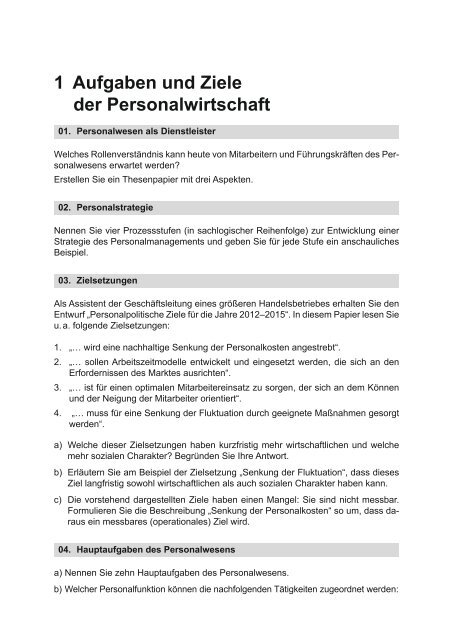 1 Aufgaben und Ziele der Personalwirtschaft

01. Personalwesen als Dienstleister

Welches Rollenverständnis kann heute von Mitarbeitern und Führungskräften des Personalwesens erwartet werden?
Erstellen Sie ein Thesenpapier mit drei Aspekten.

02. Personalstrategie

Nennen Sie vier Prozessstufen (in sachlogischer Reihenfolge) zur Entwicklung einer Strategie des Personalmanagements und geben Sie für jede Stufe ein anschauliches Beispiel.

03. Zielsetzungen

Als Assistent der Geschäftsleitung eines größeren Handelsbetriebes erhalten Sie den Entwurf „Personalpolitische Ziele für die Jahre 2012–2015“. In diesem Papier lesen Sie u. a. folgende Zielsetzungen:

1. „... wird eine nachhaltige Senkung der Personalkosten angestrebt“.
2. „... sollen Arbeitszeitmodelle entwickelt und eingesetzt werden, die sich an den Erfordernissen des Marktes ausrichten“.
3. „... ist für einen optimalen Mitarbeitereinsatz zu sorgen, der sich an dem Können und der Neigung der Mitarbeiter orientiert“.
4. „... muss für eine Senkung der Fluktuation durch geeignete Maßnahmen gesorgt werden“.

a) Welche dieser Zielsetzungen haben kurzfristig mehr wirtschaftlichen und welche mehr sozialen Charakter? Begründen Sie Ihre Antwort.
b) Erläutern Sie am Beispiel der Zielsetzung „Senkung der Fluktuation“, dass dieses Ziel langfristig sowohl wirtschaftlichen als auch sozialen Charakter haben kann.
c) Die vorstehend dargestellten Ziele haben einen Mangel: Sie sind nicht messbar. Formulieren Sie die Beschreibung „Senkung der Personalkosten“ so um, dass daraus ein messbares (operationales) Ziel wird.

04. Hauptaufgaben des Personalwesens

a) Nennen Sie zehn Hauptaufgaben des Personalwesens.
b) Welcher Personalfunktion können die nachfolgenden Tätigkeiten zugeordnet werden: